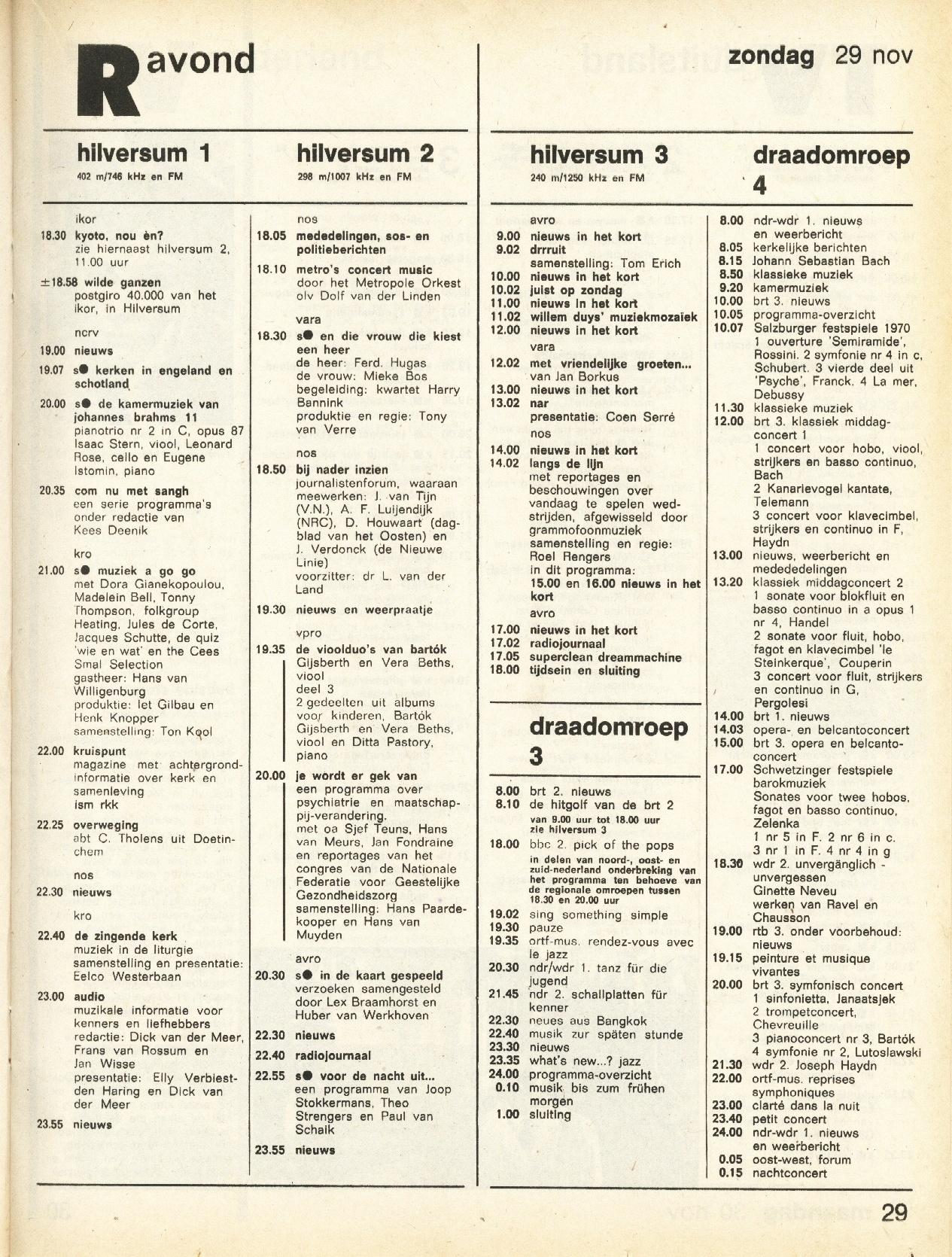 R avond

zondag 29 nov

hilversum 1
402 m/746 kHz en FM

ikor
18.30 kyoto, nou èn?
zie hiernaast hilversum 2, 11.00 uur
±18.58 wilde ganzen
postgiro 40.000 van het ikor, in Hilversum
ncrv
19.00 nieuws
19.07 s● kerken in engeland en schotland
20.00 s● de kamermuziek van johannes brahms 11
pianotrio nr 2 in C, opus 87 Isaac Stern, viool, Leonard Rose, cello en Eugene Istomin, piano
20.35 com nu met sangh
een serie programma's onder redactie van Kees Deenik
kro
21.00 s● muziek a go go
met Dora Gianekopoulou, Madelein Bell, Tonny Thompson, folkgroup Heating, Jules de Corte, Jacques Schutte, de quiz 'wie en wat' en the Cees Smal Selection
gastheer: Hans van Willigenburg
produktie: Iet Gilbau en Henk Knopper
samenstelling: Ton Kool
22.00 kruispunt
magazine met achtergrondinformatie over kerk en samenleving
ism rkk
22.25 overweging
abt C. Tholens uit Doetinchem
nos
22.30 nieuws
kro
22.40 de zingende kerk
muziek in de liturgie
samenstelling en presentatie: Eelco Westerbaan
23.00 audio
muzikale informatie voor kenners en liefhebbers
redactie: Dick van der Meer, Frans van Rossum en Jan Wisse
presentatie: Elly Verbiest-den Haring en Dick van der Meer
23.55 nieuws

hilversum 2
298 m/1007 kHz en FM

nos
18.05 mededelingen, sos- en politieberichten
18.10 metro's concert music
door het Metropole Orkest olv Dolf van der Linden
vara
18.30 s● en die vrouw die kiest een heer
de heer: Ferd. Hugas
de vrouw: Mieke Bos
begeleiding: kwartet Harry Bannink
produktie en regie: Tony van Verre
nos
18.50 bij nader inzien
journalistenforum, waaraan meewerken: J. van Tijn (V.N.), A. F. Luijendijk (NRC), D. Houwaart (dagblad van het Oosten) en J. Verdonck (de Nieuwe Linie)
voorzitter: dr L. van der Land
19.30 nieuws en weerpraatje
vpro
19.35 de vioolduo's van bartók
Gijsberth en Vera Beths, viool
deel 3
2 gedeelten uit albums voor kinderen, Bartók
Gijsberth en Vera Beths, viool en Ditta Pastory, piano
20.00 je wordt er gek van
een programma over psychiatrie en maatschappij-verandering.
met oa Sjef Teuns, Hans van Meurs, Jan Fondraine en reportages van het congres van de Nationale Federatie voor Geestelijke Gezondheidszorg
samenstelling: Hans Paardekooper en Hans van Muyden
avro
20.30 s● in de kaart gespeeld
verzoeken samengesteld door Lex Braamhorst en Huber van Werkhoven
22.30 nieuws
22.40 radiojournaal
22.55 s● voor de nacht uit...
een programma van Joop Stokkermans, Theo Strengers en Paul van Schaik
23.55 nieuws

hilversum 3
240 m/1250 kHz en FM

avro
9.00 nieuws in het kort
9.02 drrruit
samenstelling: Tom Erich
10.00 nieuws in het kort
10.02 juist op zondag
11.00 nieuws in het kort
11.02 willem duys' muziekmozaiek
12.00 nieuws in het kort
vara
12.02 met vriendelijke groeten...
van Jan Borkus
13.00 nieuws in het kort
13.02 nar
presentatie: Coen Serré
nos
14.00 nieuws in het kort
14.02 langs de lijn
met reportages en beschouwingen over vandaag te spelen wedstrijden, afgewisseld door grammofoonmuziek
samenstelling en regie: Roel Rengers
in dit programma:
15.00 en 16.00 nieuws in het kort
avro
17.00 nieuws in het kort
17.02 radiojournaal
17.05 superclean dreammachine
18.00 tijdsein en sluiting

draadomroep 3

8.00 brt 2. nieuws
8.10 de hitgolf van de brt 2
van 9.00 uur tot 18.00 uur zie hilversum 3
18.00 bbc 2. pick of the pops
in delen van noord-, oost- en zuid-nederland onderbreking van het programma ten behoeve van de regionale omroepen tussen 18.30 en 20.00 uur
19.02 sing something simple
19.30 pauze
19.35 ortf-mus. rendez-vous avec le jazz
20.30 ndr/wdr 1. tanz für die jugend
21.45 ndr 2. schallplatten für kenner
22.30 neues aus Bangkok
22.40 musik zur späten stunde
23.30 nieuws
23.35 what's new...? jazz
24.00 programma-overzicht
0.10 musik bis zum frühen morgen
1.00 sluiting

draadomroep 4

8.00 ndr-wdr 1. nieuws en weerbericht
8.05 kerkelijke berichten
8.15 Johann Sebastian Bach
8.50 klassieke muziek
9.20 kamermuziek
10.00 brt 3. nieuws
10.05 programma-overzicht
10.07 Salzburger festspiele 1970
1 ouverture 'Semiramide', Rossini. 2 symfonie nr 4 in c, Schubert. 3 vierde deel uit 'Psyche', Franck. 4 La mer, Debussy
11.30 klassieke muziek
12.00 brt 3. klassiek middagconcert 1
1 concert voor hobo, viool, strijkers en basso continuo, Bach
2 Kanarievogel kantate, Telemann
3 concert voor klavecimbel, strijkers en continuo in F, Haydn
13.00 nieuws, weerbericht en mededelingen
13.20 klassiek middagconcert 2
1 sonate voor blokfluit en basso continuo in a opus 1 nr 4, Handel
2 sonate voor fluit, hobo, fagot en klavecimbel 'le Steinkerque', Couperin
3 concert voor fluit, strijkers en continuo in G, Pergolesi
14.00 brt 1. nieuws
14.03 opera- en belcantoconcert
15.00 brt 3. opera en belcantoconcert
17.00 Schwetzinger festspiele barokmuziek
Sonates voor twee hobos, fagot en basso continuo, Zelenka
1 nr 5 in F. 2 nr 6 in c. 3 nr 1 in F. 4 nr 4 in g
18.30 wdr 2. unvergänglich - unvergessen
Ginette Neveu
werken van Ravel en Chausson
19.00 rtb 3. onder voorbehoud: nieuws
19.15 peinture et musique vivantes
20.00 brt 3. symfonisch concert
1 sinfonietta, Janaatsjek
2 trompetconcert, Chevreuille
3 pianoconcert nr 3, Bartók
4 symfonie nr 2, Lutoslawski
21.30 wdr 2. Joseph Haydn
22.00 ortf-mus. reprises symphoniques
23.00 clarté dans la nuit
23.40 petit concert
24.00 ndr-wdr 1. nieuws en weerbericht
0.05 oost-west, forum
0.15 nachtconcert

29